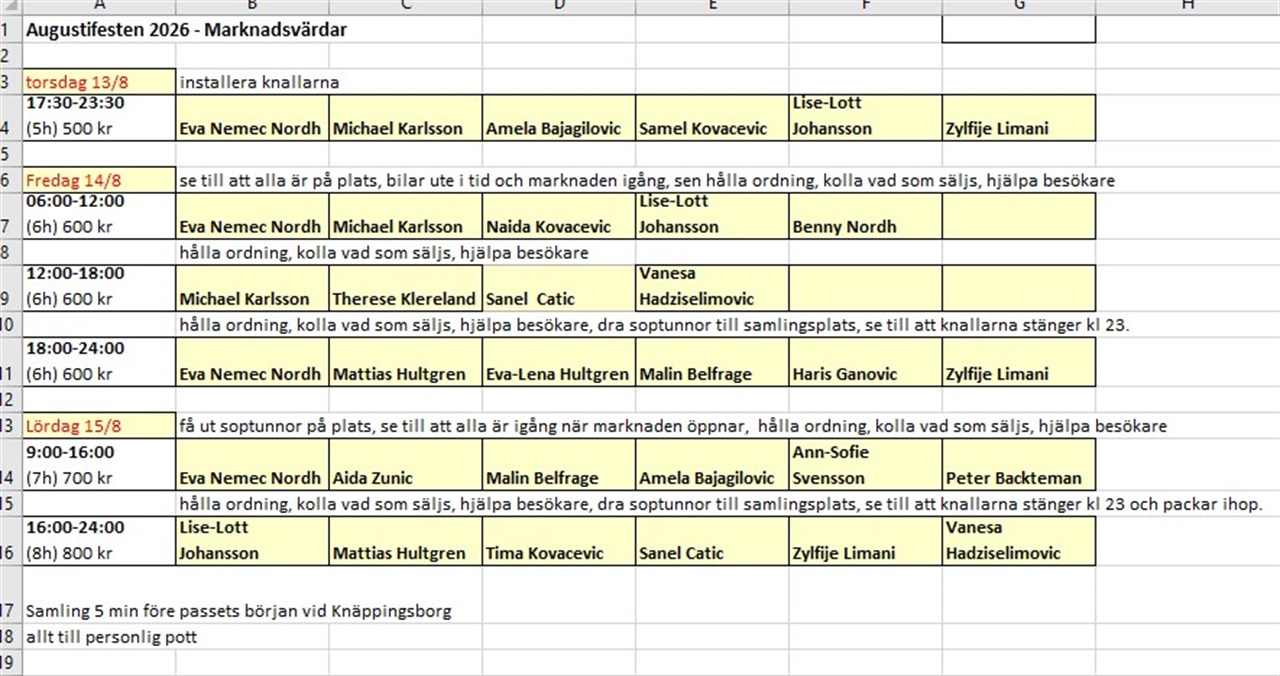 | | A | B | C | D | E | F | G | H |
|---|---|---|---|---|---|---|---|---|
| 1 | Augustifesten 2026 - Marknadsvärdar | | | | | | | |
| 2 | | | | | | | | |
| 3 | torsdag 13/8 | installera knallarna | | | | | | |
| 4 | 17:30-23:30 (5h) 500 kr | Eva Nemec Nordh | Michael Karlsson | Amela Bajagilovic | Samel Kovacevic | Lise-Lott Johansson | Zylfije Limani | |
| 5 | | | | | | | | |
| 6 | Fredag 14/8 | se till att alla är på plats, bilar ute i tid och marknaden igång, sen hålla ordning, kolla vad som säljs, hjälpa besökare | | | | | | |
| 7 | 06:00-12:00 (6h) 600 kr | Eva Nemec Nordh | Michael Karlsson | Naida Kovacevic | Lise-Lott Johansson | Benny Nordh | | |
| 8 | | hålla ordning, kolla vad som säljs, hjälpa besökare | | | | | | |
| 9 | 12:00-18:00 (6h) 600 kr | Michael Karlsson | Therese Klereland | Sanel Catic | Vanesa Hadziselimovic | | | |
| 10 | | hålla ordning, kolla vad som säljs, hjälpa besökare, dra soptunnor till samlingsplats, se till att knallarna stänger kl 23. | | | | | | |
| 11 | 18:00-24:00 (6h) 600 kr | Eva Nemec Nordh | Mattias Hultgren | Eva-Lena Hultgren | Malin Belfrage | Haris Ganovic | Zylfije Limani | |
| 12 | | | | | | | | |
| 13 | Lördag 15/8 | få ut soptunnor på plats, se till att alla är igång när marknaden öppnar, hålla ordning, kolla vad som säljs, hjälpa besökare | | | | | | |
| 14 | 9:00-16:00 (7h) 700 kr | Eva Nemec Nordh | Aida Zunic | Malin Belfrage | Amela Bajagilovic | Ann-Sofie Svensson | Peter Backteman | |
| 15 | | hålla ordning, kolla vad som säljs, hjälpa besökare, dra soptunnor till samlingsplats, se till att knallarna stänger kl 23 och packar ihop. | | | | | | |
| 16 | 16:00-24:00 (8h) 800 kr | Lise-Lott Johansson | Mattias Hultgren | Tima Kovacevic | Sanel Catic | Zylfije Limani | Vanesa Hadziselimovic | |
| 17 | Samling 5 min före passets början vid Knäppingsborg | | | | | | | |
| 18 | allt till personlig pott | | | | | | | |
| 19 | | | | | | | | |